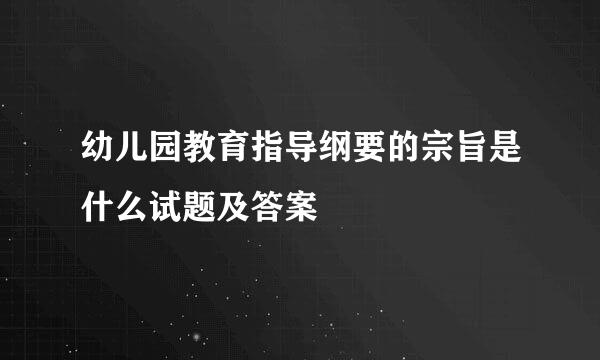 幼儿园教育指导纲要的宗旨是什么试题及答案